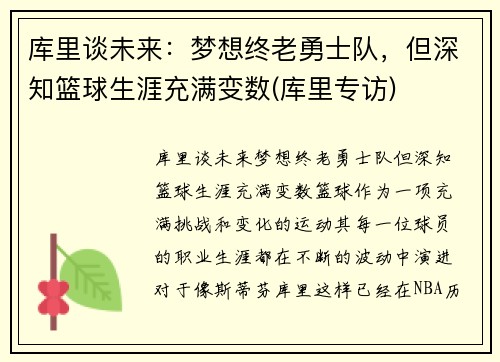 库里谈未来：梦想终老勇士队，但深知篮球生涯充满变数(库里专访)

库里谈未来梦想终老勇士队但深知篮球生涯充满变数篮球作为一项充满挑战和变化的运动其每一位球员的职业生涯都在不断的波动中演进对于像斯蒂芬库里这样已经在NBA历